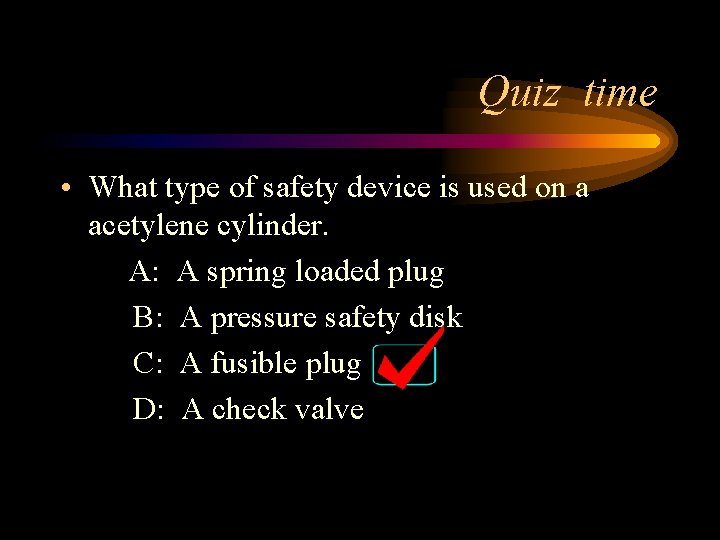 Quiz time

• What type of safety device is used on a acetylene cylinder.

A: A spring loaded plug

B: A pressure safety disk

C: A fusible plug ☑

D: A check valve